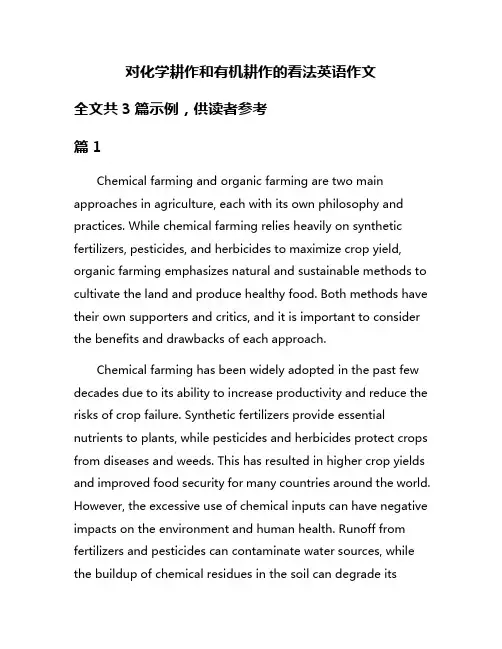 对化学耕作和有机耕作的看法英语作文

全文共 3 篇示例，供读者参考

篇 1

Chemical farming and organic farming are two main approaches in agriculture, each with its own philosophy and practices. While chemical farming relies heavily on synthetic fertilizers, pesticides, and herbicides to maximize crop yield, organic farming emphasizes natural and sustainable methods to cultivate the land and produce healthy food. Both methods have their own supporters and critics, and it is important to consider the benefits and drawbacks of each approach.

Chemical farming has been widely adopted in the past few decades due to its ability to increase productivity and reduce the risks of crop failure. Synthetic fertilizers provide essential nutrients to plants, while pesticides and herbicides protect crops from diseases and weeds. This has resulted in higher crop yields and improved food security for many countries around the world. However, the excessive use of chemical inputs can have negative impacts on the environment and human health. Runoff from fertilizers and pesticides can contaminate water sources, while the buildup of chemical residues in the soil can degrade its